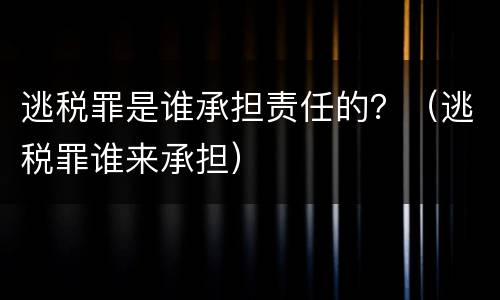 逃税罪是谁承担责任的？（逃税罪谁来承担）